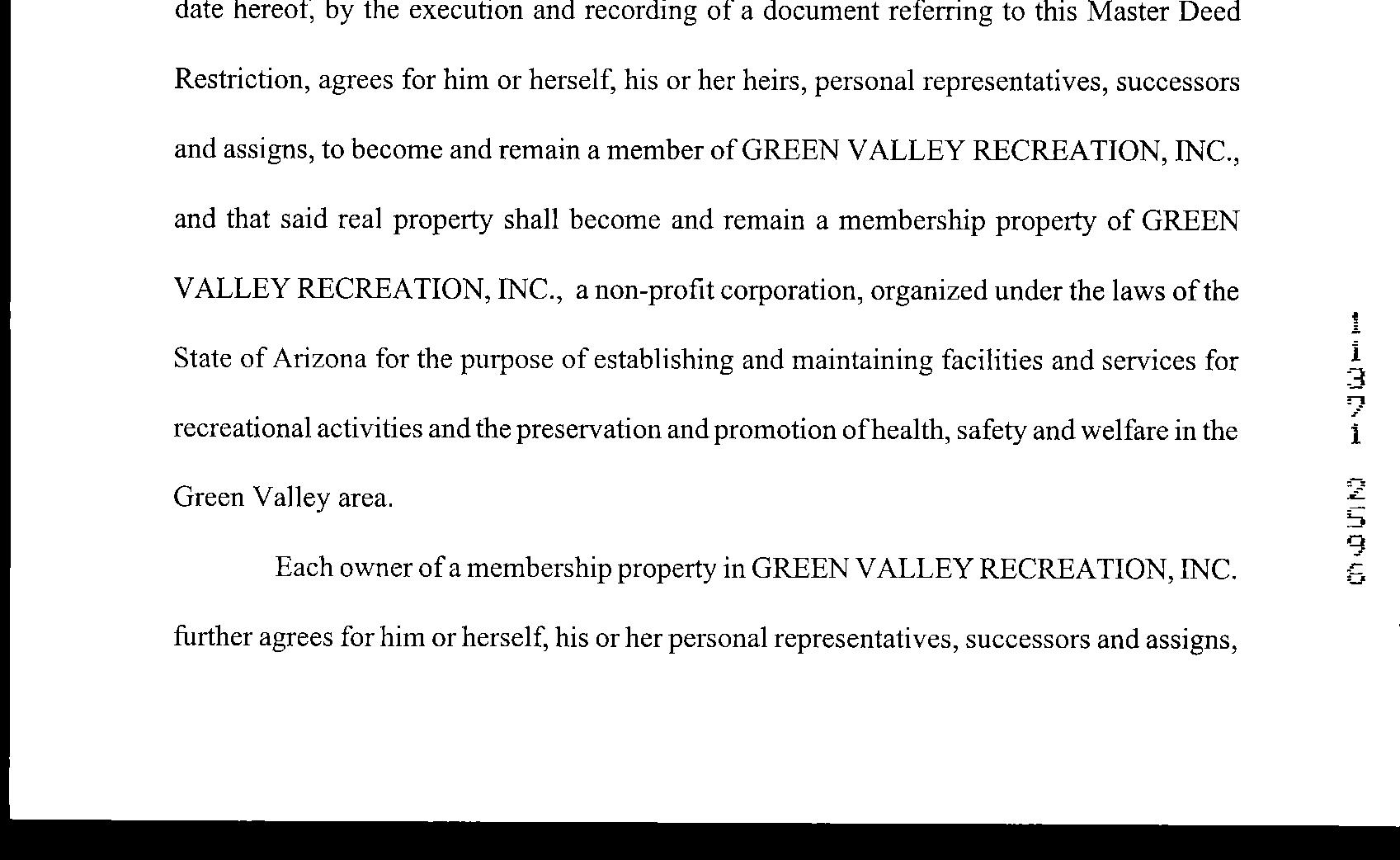 date hereof, by the execution and recording of a document referring to this Master Deed Restriction, agrees for him or herself, his or her heirs, personal representatives, successors and assigns, to become and remain a member of GREEN VALLEY RECREATION, INC., and that said real property shall become and remain a membership property of GREEN VALLEY RECREATION, INC., a non-profit corporation, organized under the laws of the State of Arizona for the purpose of establishing and maintaining facilities and services for recreational activities and the preservation and promotion of health, safety and welfare in the Green Valley area.

Each owner of a membership property in GREEN VALLEY RECREATION, INC. further agrees for him or herself, his or her personal representatives, successors and assigns,

11371 2596